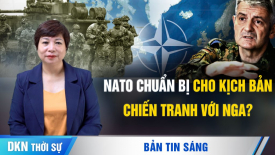 NATO CHUẨN BỊ CHO KỊCH BẢN CHIẾN TRANH VỚI NGA?

DKN THỜI SỰ

BẢN TIN SÁNG